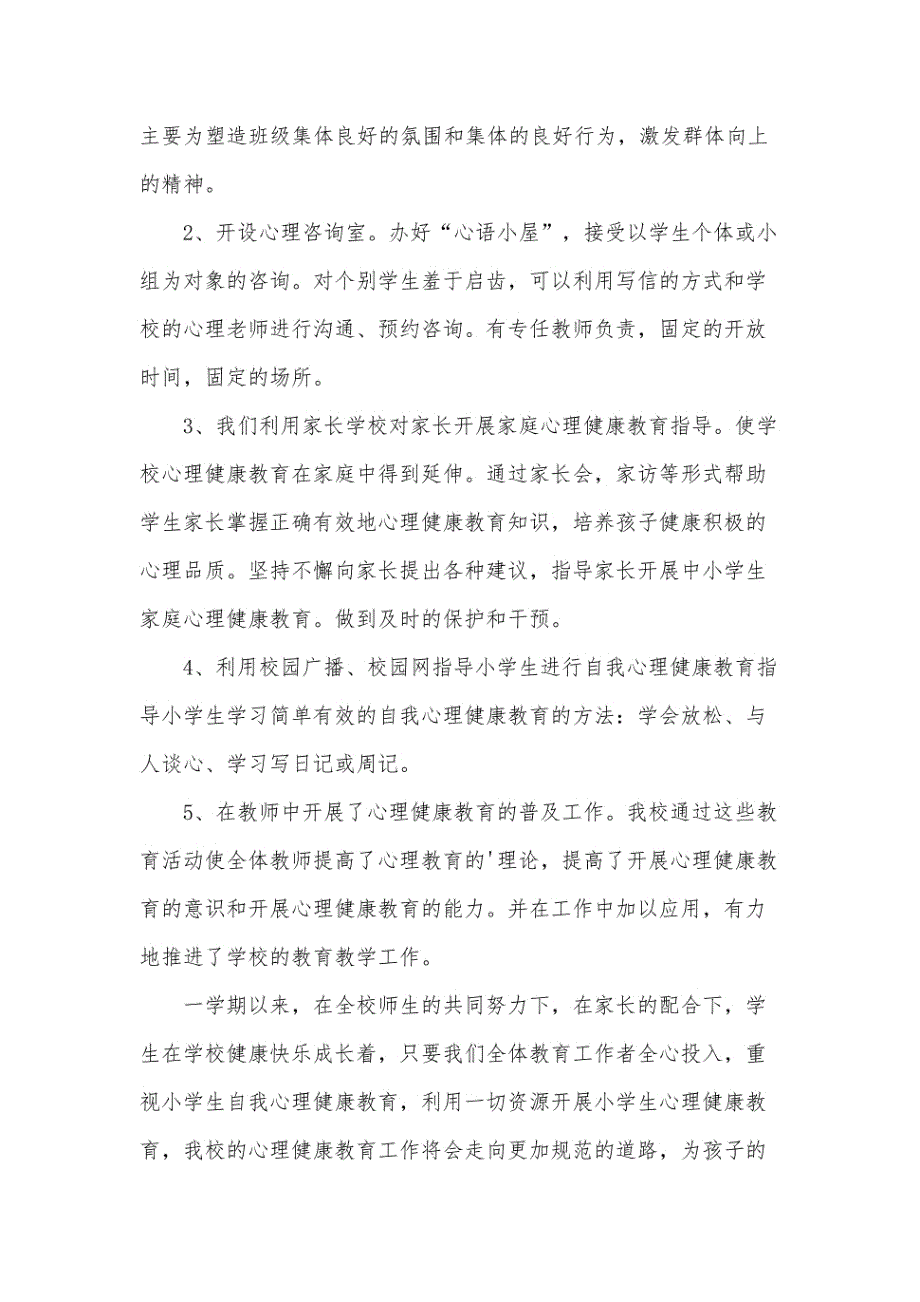 主要为塑造班级集体良好的氛围和集体的良好行为，激发群体向上的精神。

2、开设心理咨询室。办好“心语小屋”，接受以学生个体或小组为对象的咨询。对个别学生羞于启齿，可以利用写信的方式和学校的心理老师进行沟通、预约咨询。有专任教师负责，固定的开放时间，固定的场所。

3、我们利用家长学校对家长开展家庭心理健康教育指导。使学校心理健康教育在家庭中得到延伸。通过家长会，家访等形式帮助学生家长掌握正确有效地心理健康教育知识，培养孩子健康积极的心理品质。坚持不懈向家长提出各种建议，指导家长开展中小学生家庭心理健康教育。做到及时的保护和干预。

4、利用校园广播、校园网指导小学生进行自我心理健康教育指导小学生学习简单有效的自我心理健康教育的方法：学会放松、与人谈心、学习写日记或周记。

5、在教师中开展了心理健康教育的普及工作。我校通过这些教育活动使全体教师提高了心理教育的'理论，提高了开展心理健康教育的意识和开展心理健康教育的能力。并在工作中加以应用，有力地推进了学校的教育教学工作。

一学期以来，在全校师生的共同努力下，在家长的配合下，学生在学校健康快乐成长着，只要我们全体教育工作者全心投入，重视小学生自我心理健康教育，利用一切资源开展小学生心理健康教育，我校的心理健康教育工作将会走向更加规范的道路，为孩子的